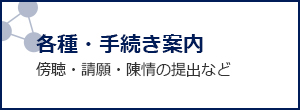 各種・手続き案内

傍聴・請願・陳情の提出など